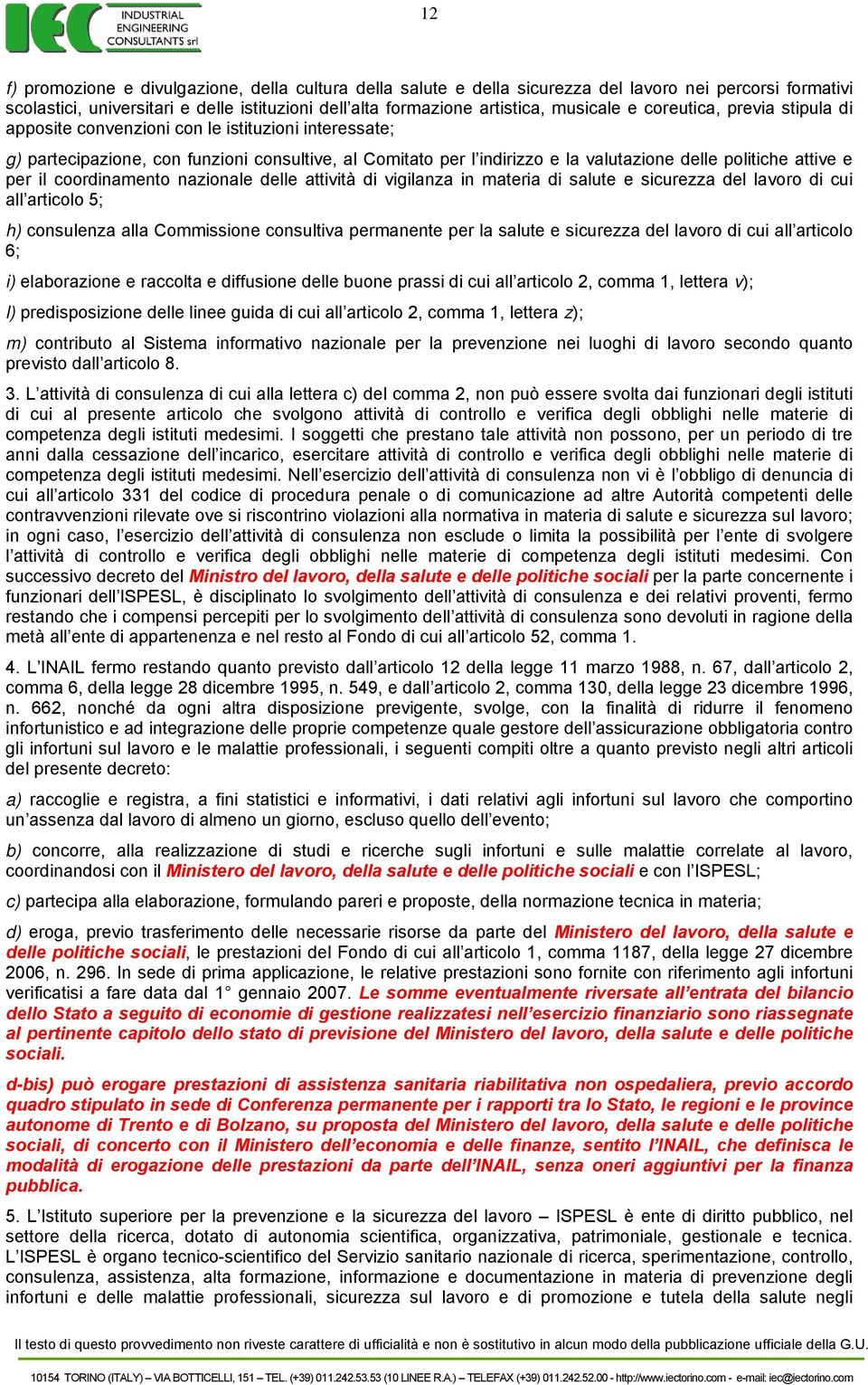 IEC INDUSTRIAL ENGINEERING CONSULTANTS srl

12

f) promozione e divulgazione, della cultura della salute e della sicurezza del lavoro nei percorsi formativi scolastici, universitari e delle istituzioni dell'alta formazione artistica, musicale e coreutica, previa stipula di apposite convenzioni con le istituzioni interessate;

g) partecipazione, con funzioni consultive, al Comitato per l'indirizzo e la valutazione delle politiche attive e per il coordinamento nazionale delle attività di vigilanza in materia di salute e sicurezza del lavoro di cui all'articolo 5;

h) consulenza alla Commissione consultiva permanente per la salute e sicurezza del lavoro di cui all'articolo 6;

i) elaborazione e raccolta e diffusione delle buone prassi di cui all'articolo 2, comma 1, lettera v);

l) predisposizione delle linee guida di cui all'articolo 2, comma 1, lettera z);

m) contributo al Sistema informativo nazionale per la prevenzione nei luoghi di lavoro secondo quanto previsto dall'articolo 8.

3. L'attività di consulenza di cui alla lettera c) del comma 2, non può essere svolta dai funzionari degli istituti di cui al presente articolo che svolgono attività di controllo e verifica degli obblighi nelle materie di competenza degli istituti medesimi. I soggetti che prestano tale attività non possono, per un periodo di tre anni dalla cessazione dell'incarico, esercitare attività di controllo e verifica degli obblighi nelle materie di competenza degli istituti medesimi. Nell'esercizio dell'attività di consulenza non vi è l'obbligo di denuncia di cui all'articolo 331 del codice di procedura penale o di comunicazione ad altre Autorità competenti delle contravvenzioni rilevate ove si riscontrino violazioni alla normativa in materia di salute e sicurezza sul lavoro; in ogni caso, l'esercizio dell'attività di consulenza non esclude o limita la possibilità per l'ente di svolgere l'attività di controllo e verifica degli obblighi nelle materie di competenza degli istituti medesimi. Con successivo decreto del Ministro del lavoro, della salute e delle politiche sociali per la parte concernente i funzionari dell'ISPESL, è disciplinato lo svolgimento dell'attività di consulenza e dei relativi proventi, fermo restando che i compensi percepiti per lo svolgimento dell'attività di consulenza sono devoluti in ragione della metà all'ente di appartenenza e nel resto al Fondo di cui all'articolo 52, comma 1.

4. L'INAIL fermo restando quanto previsto dall'articolo 12 della legge 11 marzo 1988, n. 67, dall'articolo 2, comma 6, della legge 28 dicembre 1995, n. 549, e dall'articolo 2, comma 130, della legge 23 dicembre 1996, n. 662, nonché da ogni altra disposizione previgente, svolge, con la finalità di ridurre il fenomeno infortunistico e ad integrazione delle proprie competenze quale gestore dell'assicurazione obbligatoria contro gli infortuni sul lavoro e le malattie professionali, i seguenti compiti oltre a quanto previsto negli altri articoli del presente decreto:

a) raccoglie e registra, a fini statistici e informativi, i dati relativi agli infortuni sul lavoro che comportino un'assenza dal lavoro di almeno un giorno, escluso quello dell'evento;

b) concorre, alla realizzazione di studi e ricerche sugli infortuni e sulle malattie correlate al lavoro, coordinandosi con il Ministero del lavoro, della salute e delle politiche sociali e con l'ISPESL;

c) partecipa alla elaborazione, formulando pareri e proposte, della normazione tecnica in materia;

d) eroga, previo trasferimento delle necessarie risorse da parte del Ministero del lavoro, della salute e delle politiche sociali, le prestazioni del Fondo di cui all'articolo 1, comma 1187, della legge 27 dicembre 2006, n. 296. In sede di prima applicazione, le relative prestazioni sono fornite con riferimento agli infortuni verificatisi a fare data dal 1° gennaio 2007. Le somme eventualmente riversate all'entrata del bilancio dello Stato a seguito di economie di gestione realizzatesi nell'esercizio finanziario sono riassegnate al pertinente capitolo dello stato di previsione del Ministero del lavoro, della salute e delle politiche sociali.

d-bis) può erogare prestazioni di assistenza sanitaria riabilitativa non ospedaliera, previo accordo quadro stipulato in sede di Conferenza permanente per i rapporti tra lo Stato, le regioni e le province autonome di Trento e di Bolzano, su proposta del Ministero del lavoro, della salute e delle politiche sociali, di concerto con il Ministero dell'economia e delle finanze, sentito l'INAIL, che definisca le modalità di erogazione delle prestazioni da parte dell'INAIL, senza oneri aggiuntivi per la finanza pubblica.

5. L'Istituto superiore per la prevenzione e la sicurezza del lavoro – ISPESL è ente di diritto pubblico, nel settore della ricerca, dotato di autonomia scientifica, organizzativa, patrimoniale, gestionale e tecnica. L'ISPESL è organo tecnico-scientifico del Servizio sanitario nazionale di ricerca, sperimentazione, controllo, consulenza, assistenza, alta formazione, informazione e documentazione in materia di prevenzione degli infortuni e delle malattie professionali, sicurezza sul lavoro e di promozione e tutela della salute negli

Il testo di questo provvedimento non riveste carattere di ufficialità e non è sostitutivo in alcun modo della pubblicazione ufficiale della G.U.

10154 TORINO (ITALY) – VIA BOTTICELLI, 151 – TEL. (+39) 011.242.53.53 (10 LINEE R.A.) – TELEFAX (+39) 011.242.52.00 - http://www.iectorino.com - e-mail: iec@iectorino.com